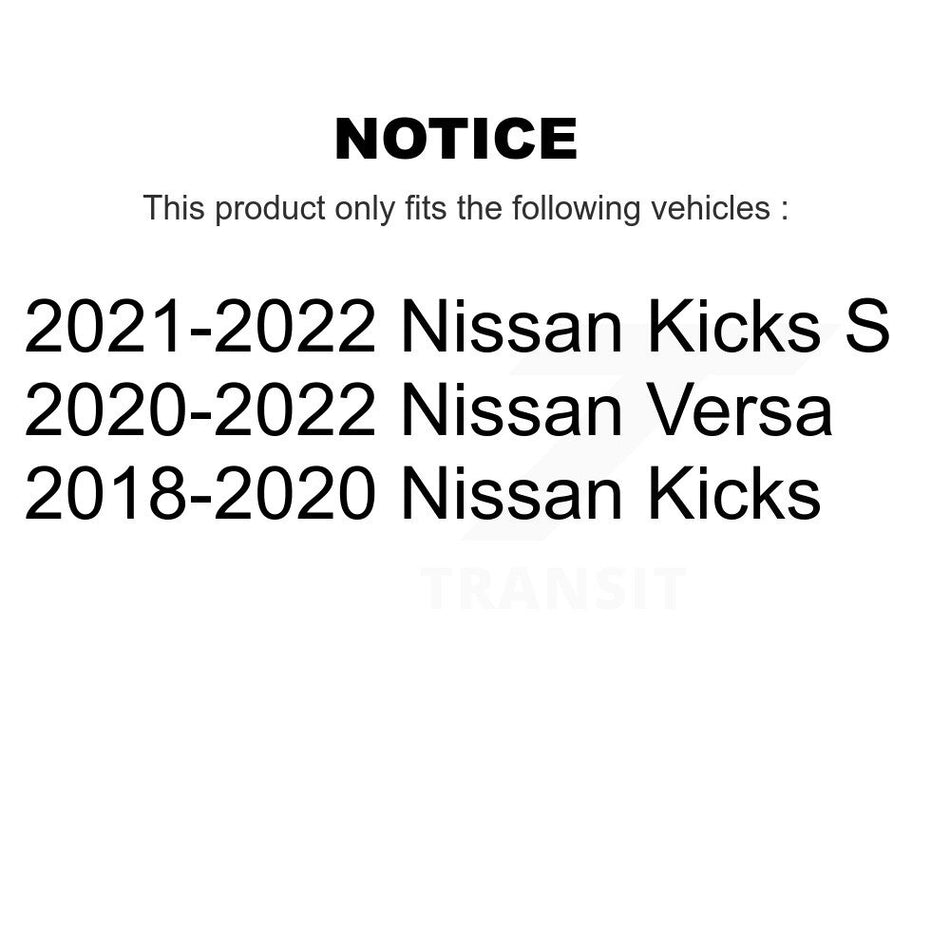 NOTICE

This product only fits the following vehicles :

2021-2022 Nissan Kicks S
2020-2022 Nissan Versa
2018-2020 Nissan Kicks

TRANSIT